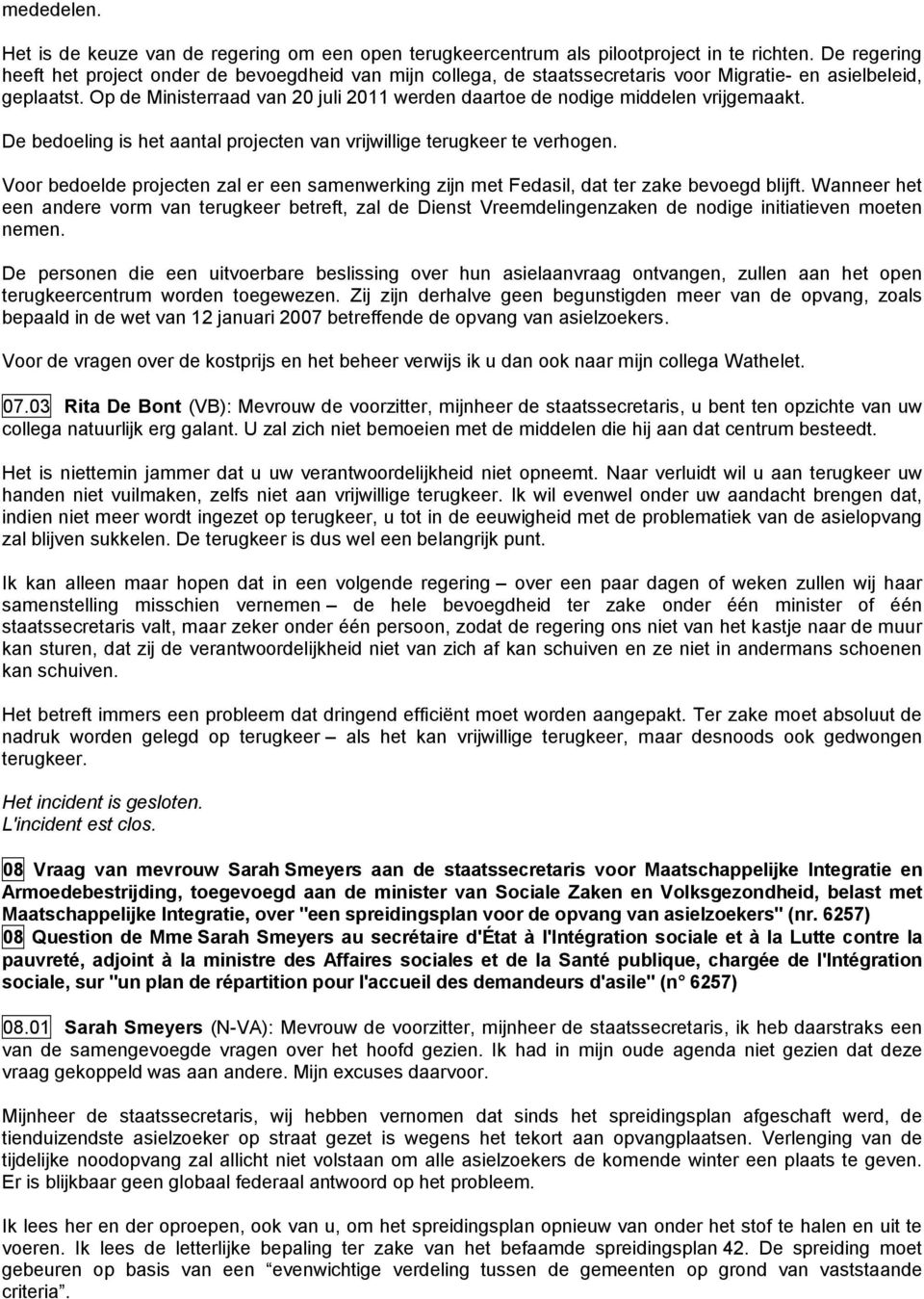 mededelen.

Het is de keuze van de regering om een open terugkeercentrum als pilootproject in te richten. De regering heeft het project onder de bevoegdheid van mijn collega, de staatssecretaris voor Migratie- en asielbeleid, geplaatst. Op de Ministerraad van 20 juli 2011 werden daartoe de nodige middelen vrijgemaakt.

De bedoeling is het aantal projecten van vrijwillige terugkeer te verhogen.

Voor bedoelde projecten zal er een samenwerking zijn met Fedasil, dat ter zake bevoegd blijft. Wanneer het een andere vorm van terugkeer betreft, zal de Dienst Vreemdelingenzaken de nodige initiatieven moeten nemen.

De personen die een uitvoerbare beslissing over hun asielaanvraag ontvangen, zullen aan het open terugkeercentrum worden toegewezen. Zij zijn derhalve geen begunstigden meer van de opvang, zoals bepaald in de wet van 12 januari 2007 betreffende de opvang van asielzoekers.

Voor de vragen over de kostprijs en het beheer verwijs ik u dan ook naar mijn collega Wathelet.

07.03 Rita De Bont (VB): Mevrouw de voorzitter, mijnheer de staatssecretaris, u bent ten opzichte van uw collega natuurlijk erg galant. U zal zich niet bemoeien met de middelen die hij aan dat centrum besteedt.

Het is niettemin jammer dat u uw verantwoordelijkheid niet opneemt. Naar verluidt wil u aan terugkeer uw handen niet vuilmaken, zelfs niet aan vrijwillige terugkeer. Ik wil evenwel onder uw aandacht brengen dat, indien niet meer wordt ingezet op terugkeer, u tot in de eeuwigheid met de problematiek van de asielopvang zal blijven sukkelen. De terugkeer is dus wel een belangrijk punt.

Ik kan alleen maar hopen dat in een volgende regering – over een paar dagen of weken zullen wij haar samenstelling misschien vernemen – de hele bevoegdheid ter zake onder één minister of één staatssecretaris valt, maar zeker onder één persoon, zodat de regering ons niet van het kastje naar de muur kan sturen, dat zij de verantwoordelijkheid niet van zich af kan schuiven en ze niet in andermans schoenen kan schuiven.

Het betreft immers een probleem dat dringend efficiënt moet worden aangepakt. Ter zake moet absoluut de nadruk worden gelegd op terugkeer – als het kan vrijwillige terugkeer, maar desnoods ook gedwongen terugkeer.

Het incident is gesloten.
L'incident est clos.

08 Vraag van mevrouw Sarah Smeyers aan de staatssecretaris voor Maatschappelijke Integratie en Armoedebestrijding, toegevoegd aan de minister van Sociale Zaken en Volksgezondheid, belast met Maatschappelijke Integratie, over "een spreidingsplan voor de opvang van asielzoekers" (nr. 6257)
08 Question de Mme Sarah Smeyers au secrétaire d'État à l'Intégration sociale et à la Lutte contre la pauvreté, adjoint à la ministre des Affaires sociales et de la Santé publique, chargée de l'Intégration sociale, sur "un plan de répartition pour l'accueil des demandeurs d'asile" (n° 6257)

08.01 Sarah Smeyers (N-VA): Mevrouw de voorzitter, mijnheer de staatssecretaris, ik heb daarstraks een van de samengevoegde vragen over het hoofd gezien. Ik had in mijn oude agenda niet gezien dat deze vraag gekoppeld was aan andere. Mijn excuses daarvoor.

Mijnheer de staatssecretaris, wij hebben vernomen dat sinds het spreidingsplan afgeschaft werd, de tienduizendste asielzoeker op straat gezet is wegens het tekort aan opvangplaatsen. Verlenging van de tijdelijke noodopvang zal allicht niet volstaan om alle asielzoekers de komende winter een plaats te geven. Er is blijkbaar geen globaal federaal antwoord op het probleem.

Ik lees her en der oproepen, ook van u, om het spreidingsplan opnieuw van onder het stof te halen en uit te voeren. Ik lees de letterlijke bepaling ter zake van het befaamde spreidingsplan 42. De spreiding moet gebeuren op basis van een “evenwichtige verdeling tussen de gemeenten op grond van vaststaande criteria”.